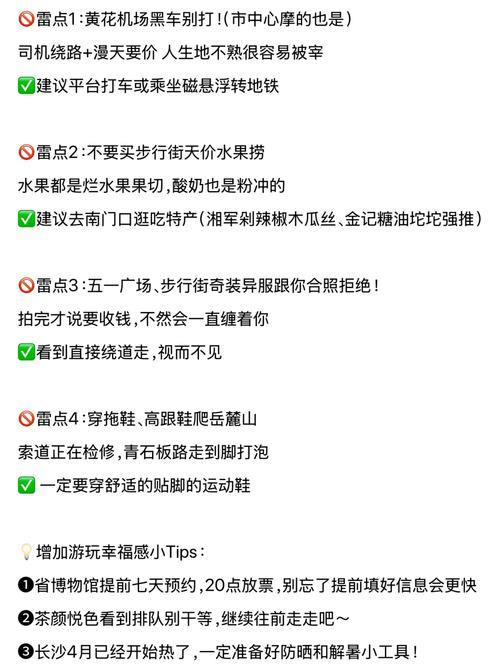 🚫雷点1：黄花机场黑车别打！（市中心摩的也是）
司机绕路+漫天要价 人生地不熟很容易被宰
✅建议平台打车或乘坐磁悬浮转地铁

🚫雷点2：不要买步行街天价水果捞
水果都是烂水果果切，酸奶也是粉冲的
✅建议去南门口逛吃特产（湘军剁辣椒木瓜丝、金记糖油坨坨强推）

🚫雷点3：五一广场、步行街奇装异服跟你合照拒绝！
拍完才说要收钱，不然会一直缠着你
✅看到直接绕道走，视而不见

🚫雷点4：穿拖鞋、高跟鞋爬岳麓山
索道正在检修，青石板路走到脚打泡
✅ 一定要穿舒适的贴脚的运动鞋

💡增加游玩幸福感小Tips：
❶省博物馆提前七天预约，20点放票，别忘了提前填好信息会更快
❷茶颜悦色看到排队别干等，继续往前走走吧～
❸长沙4月已经开始热了，一定准备好防晒和解暑小工具！